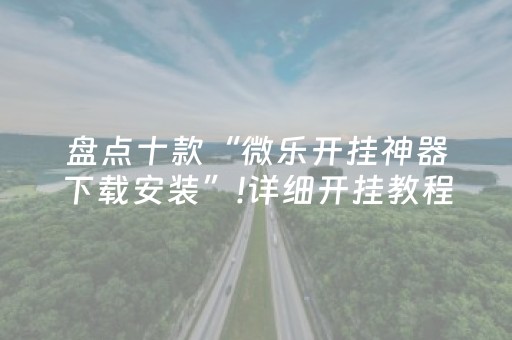 盘点十款“微乐开挂神器下载安装”!详细开挂教程